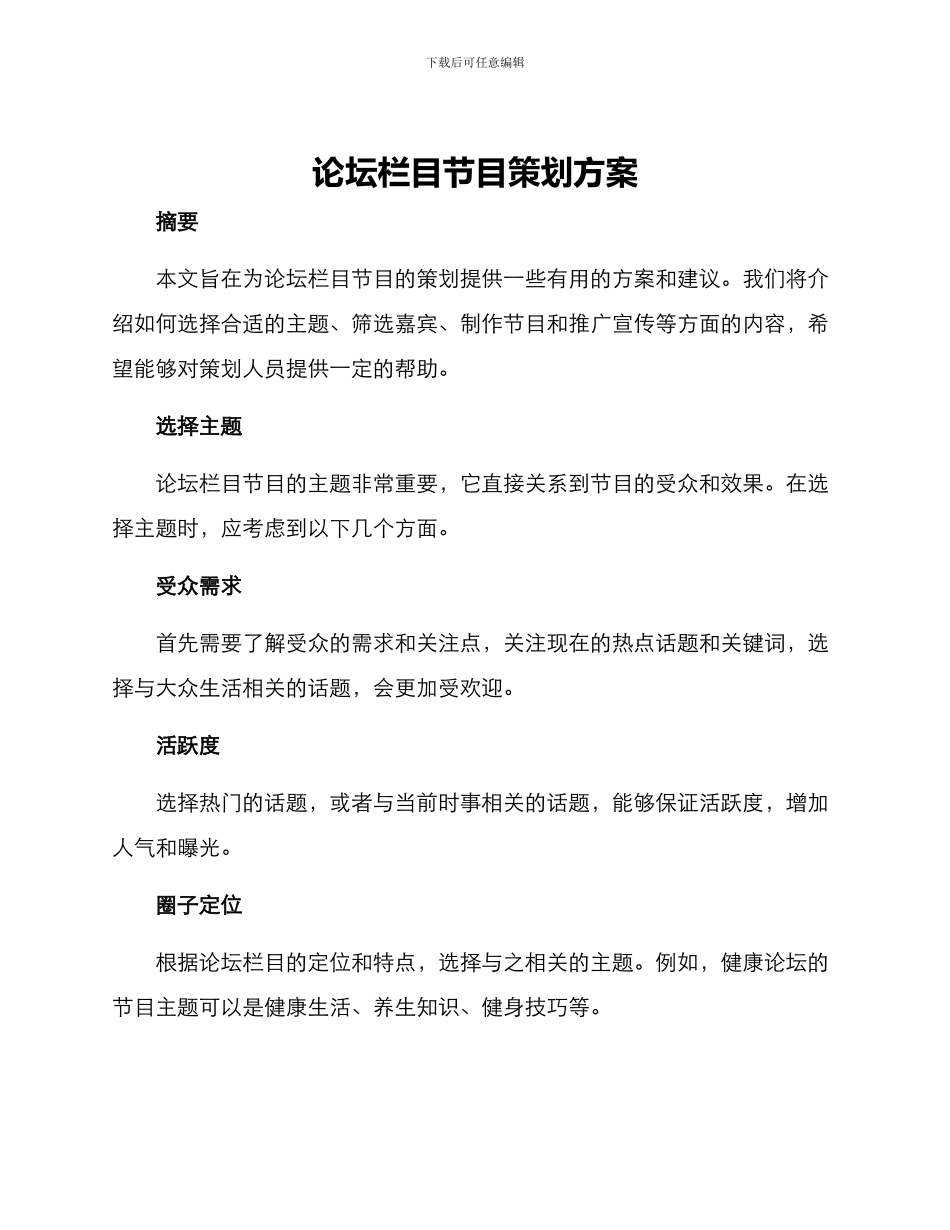 下载后可任意编辑

论坛栏目节目策划方案

摘要

本文旨在为论坛栏目节目的策划提供一些有用的方案和建议。我们将介绍如何选择合适的主题、筛选嘉宾、制作节目和推广宣传等方面的内容，希望能够对策划人员提供一定的帮助。

选择主题

论坛栏目节目的主题非常重要，它直接关系到节目的受众和效果。在选择主题时，应考虑到以下几个方面。

受众需求

首先需要了解受众的需求和关注点，关注现在的热点话题和关键词，选择与大众生活相关的话题，会更加受欢迎。

活跃度

选择热门的话题，或者与当前时事相关的话题，能够保证活跃度，增加人气和曝光。

圈子定位

根据论坛栏目的定位和特点，选择与之相关的主题。例如，健康论坛的节目主题可以是健康生活、养生知识、健身技巧等。